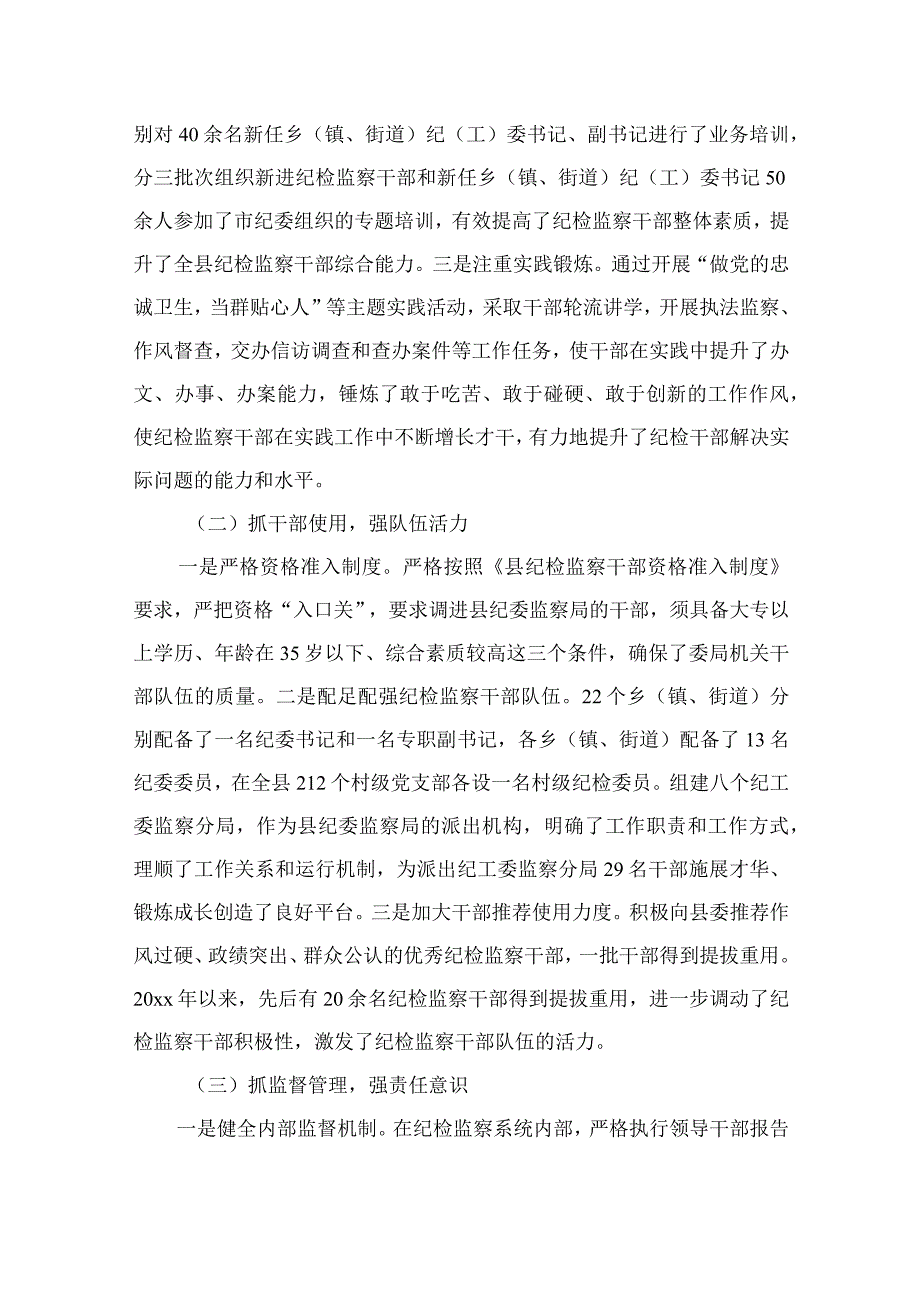 别对40余名新任乡（镇、街道）纪（工）委书记、副书记进行了业务培训，分三批次组织新进纪检监察干部和新任乡（镇、街道）纪（工）委书记50余人参加了市纪委组织的专题培训，有效提高了纪检监察干部整体素质，提升了全县纪检监察干部综合能力。三是注重实践锻炼。通过开展“做党的忠诚卫生，当群贴心人”等主题实践活动，采取干部轮流讲学，开展执法监察、作风督查，交办信访调查和查办案件等工作任务，使干部在实践中提升了办文、办事、办案能力，锤炼了敢于吃苦、敢于碰硬、敢于创新的工作作风，使纪检监察干部在实践工作中不断增长才干，有力地提升了纪检干部解决实际问题的能力和水平。

（二）抓干部使用，强队伍活力

一是严格资格准入制度。严格按照《县纪检监察干部资格准入制度》要求，严把资格“入口关”，要求调进县纪委监察局的干部，须具备大专以上学历、年龄在35岁以下、综合素质较高这三个条件，确保了委局机关干部队伍的质量。二是配足配强纪检监察干部队伍。22个乡（镇、街道）分别配备了一名纪委书记和一名专职副书记，各乡（镇、街道）配备了13名纪委委员，在全县212个村级党支部各设一名村级纪检委员。组建八个纪工委监察分局，作为县纪委监察局的派出机构，明确了工作职责和工作方式，理顺了工作关系和运行机制，为派出纪工委监察分局29名干部施展才华、锻炼成长创造了良好平台。三是加大干部推荐使用力度。积极向县委推荐作风过硬、政绩突出、群众公认的优秀纪检监察干部，一批干部得到提拔重用。20xx年以来，先后有20余名纪检监察干部得到提拔重用，进一步调动了纪检监察干部积极性，激发了纪检监察干部队伍的活力。

（三）抓监督管理，强责任意识

一是健全内部监督机制。在纪检监察系统内部，严格执行领导干部报告